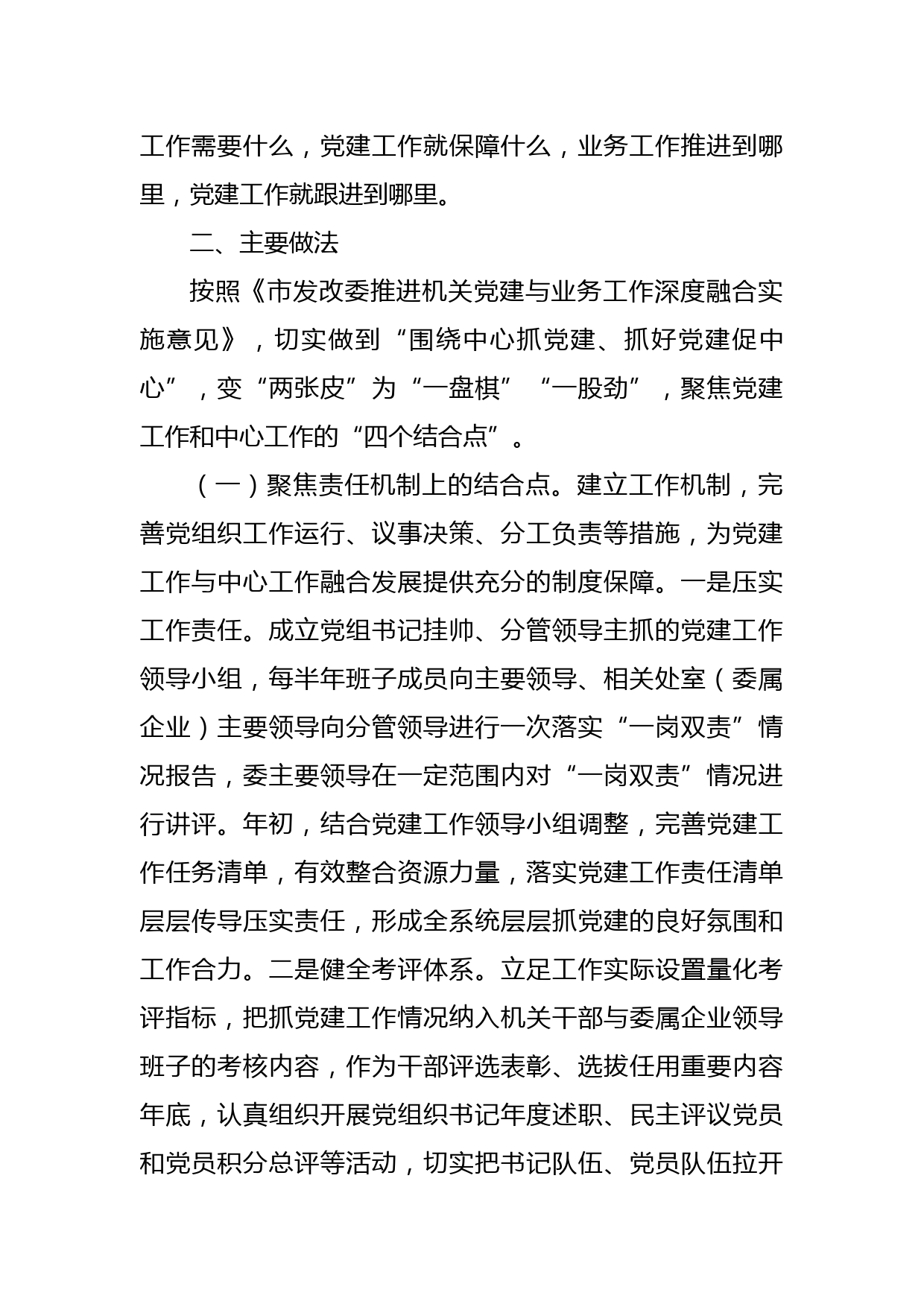 工作需要什么，党建工作就保障什么，业务工作推进到哪里，党建工作就跟进到哪里。

二、主要做法

按照《市发改委推进机关党建与业务工作深度融合实施意见》，切实做到“围绕中心抓党建、抓好党建促中心”，变“两张皮”为“一盘棋”“一股劲”，聚焦党建工作和中心工作的“四个结合点”。

（一）聚焦责任机制上的结合点。建立工作机制，完善党组织工作运行、议事决策、分工负责等措施，为党建工作与中心工作融合发展提供充分的制度保障。一是压实工作责任。成立党组书记挂帅、分管领导主抓的党建工作领导小组，每半年班子成员向主要领导、相关处室（委属企业）主要领导向分管领导进行一次落实“一岗双责”情况报告，委主要领导在一定范围内对“一岗双责”情况进行讲评。年初，结合党建工作领导小组调整，完善党建工作任务清单，有效整合资源力量，落实党建工作责任清单层层传导压实责任，形成全系统层层抓党建的良好氛围和工作合力。二是健全考评体系。立足工作实际设置量化考评指标，把抓党建工作情况纳入机关干部与委属企业领导班子的考核内容，作为干部评选表彰、选拔任用重要内容年底，认真组织开展党组织书记年度述职、民主评议党员和党员积分总评等活动，切实把书记队伍、党员队伍拉开